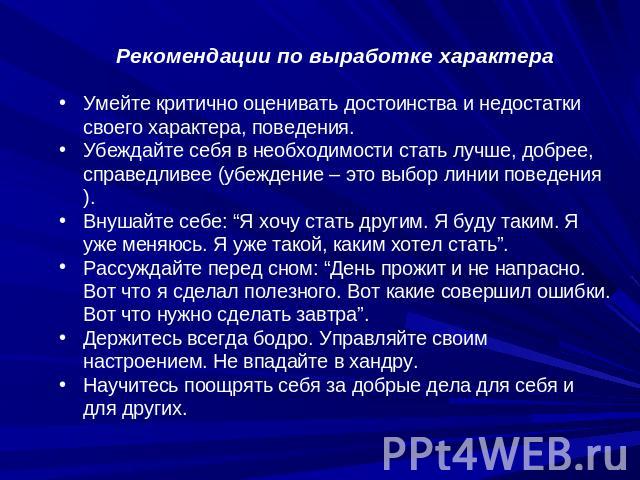 Рекомендации по выработке характера

• Умейте критично оценивать достоинства и недостатки своего характера, поведения.
• Убеждайте себя в необходимости стать лучше, добрее, справедливее (убеждение – это выбор линии поведения ).
• Внушайте себе: “Я хочу стать другим. Я буду таким. Я уже меняюсь. Я уже такой, каким хотел стать”.
• Рассуждайте перед сном: “День прожит и не напрасно. Вот что я сделал полезного. Вот какие совершил ошибки. Вот что нужно сделать завтра”.
• Держитесь всегда бодро. Управляйте своим настроением. Не впадайте в хандру.
• Научитесь поощрять себя за добрые дела для себя и для других.

PPt4WEB.ru